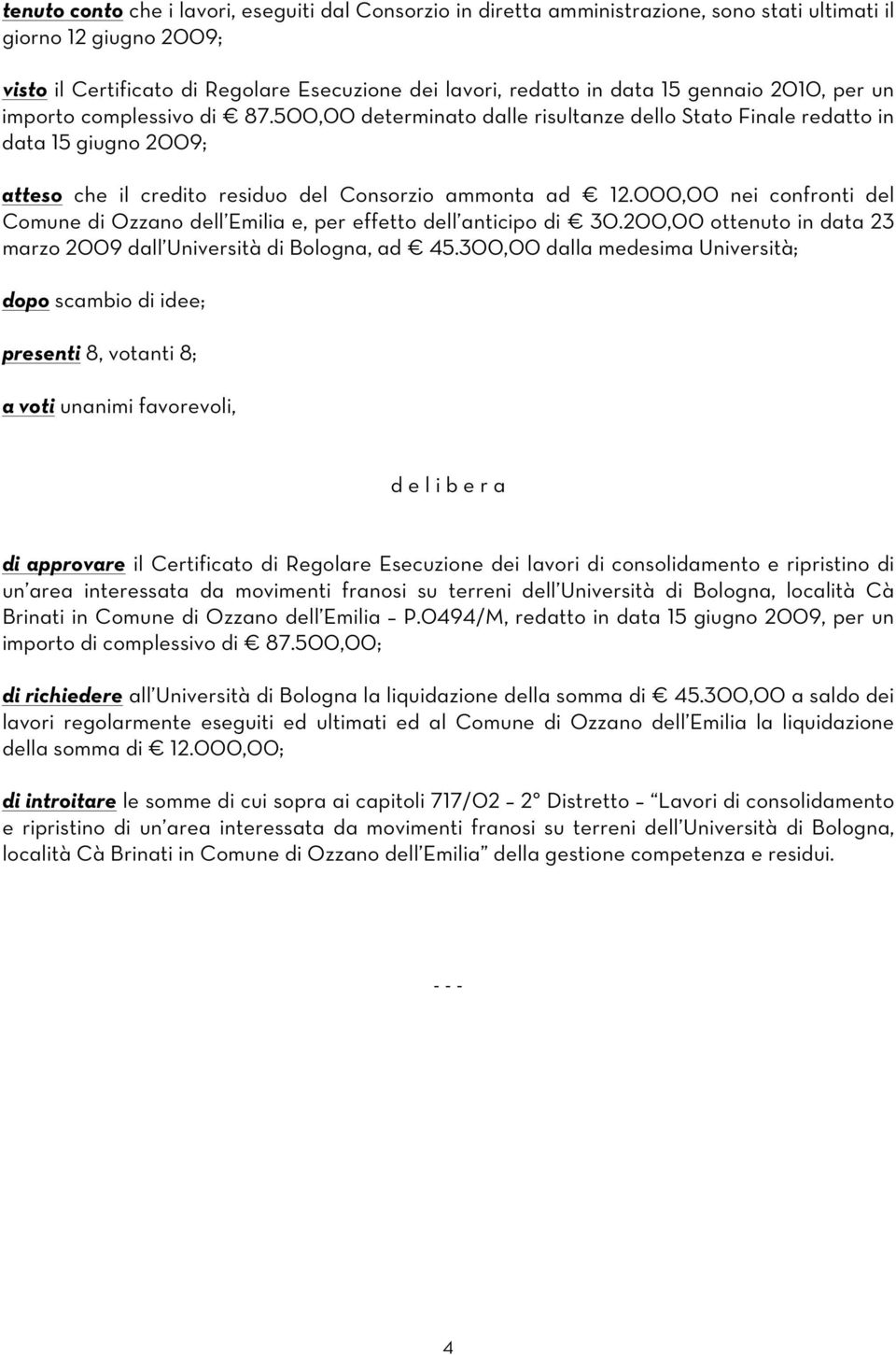 tenuto conto che i lavori, eseguiti dal Consorzio in diretta amministrazione, sono stati ultimati il giorno 12 giugno 2009;

visto il Certificato di Regolare Esecuzione dei lavori, redatto in data 15 gennaio 2010, per un importo complessivo di € 87.500,00 determinato dalle risultanze dello Stato Finale redatto in data 15 giugno 2009;

atteso che il credito residuo del Consorzio ammonta ad € 12.000,00 nei confronti del Comune di Ozzano dell'Emilia e, per effetto dell'anticipo di € 30.200,00 ottenuto in data 23 marzo 2009 dall'Università di Bologna, ad € 45.300,00 dalla medesima Università;

dopo scambio di idee;

presenti 8, votanti 8;

a voti unanimi favorevoli,

d e l i b e r a

di approvare il Certificato di Regolare Esecuzione dei lavori di consolidamento e ripristino di un'area interessata da movimenti franosi su terreni dell'Università di Bologna, località Cà Brinati in Comune di Ozzano dell'Emilia – P.0494/M, redatto in data 15 giugno 2009, per un importo di complessivo di € 87.500,00;

di richiedere all'Università di Bologna la liquidazione della somma di € 45.300,00 a saldo dei lavori regolarmente eseguiti ed ultimati ed al Comune di Ozzano dell'Emilia la liquidazione della somma di € 12.000,00;

di introitare le somme di cui sopra ai capitoli 717/02 – 2° Distretto – "Lavori di consolidamento e ripristino di un'area interessata da movimenti franosi su terreni dell'Università di Bologna, località Cà Brinati in Comune di Ozzano dell'Emilia" della gestione competenza e residui.

- - -

4